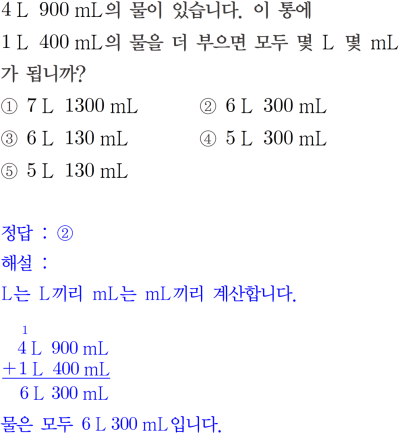 4 L 900 mL의 물이 있습니다. 이 통에 1 L 400 mL의 물을 더 부으면 모두 몇 L 몇 mL가 됩니까?

① 7 L 1300 mL
② 6 L 300 mL
③ 6 L 130 mL
④ 5 L 300 mL
⑤ 5 L 130 mL

정답 : ②

해설 :

L는 L끼리 mL는 mL끼리 계산합니다.

1
4 L 900 mL
+1 L 400 mL
6 L 300 mL

물은 모두 6 L 300 mL입니다.